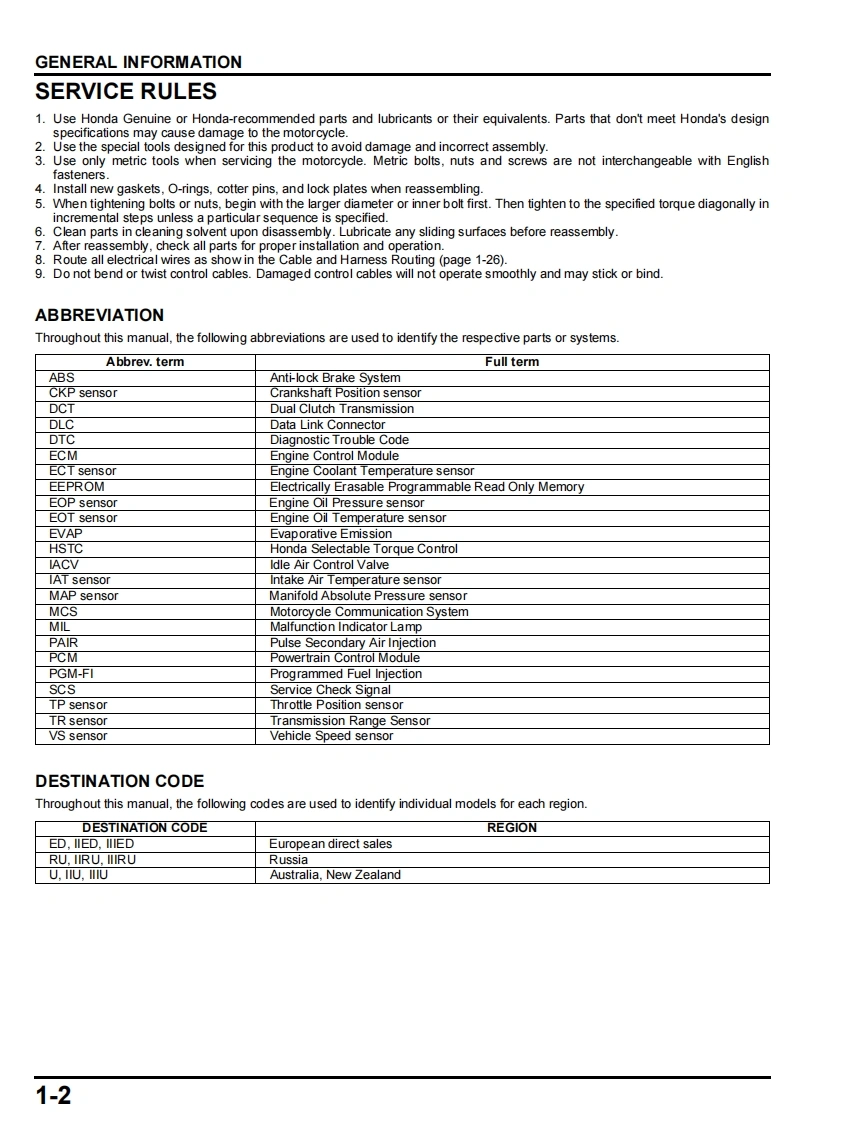 GENERAL INFORMATION

SERVICE RULES

1. Use Honda Genuine or Honda-recommended parts and lubricants or their equivalents. Parts that don't meet Honda's design specifications may cause damage to the motorcycle.
2. Use the special tools designed for this product to avoid damage and incorrect assembly.
3. Use only metric tools when servicing the motorcycle. Metric bolts, nuts and screws are not interchangeable with English fasteners.
4. Install new gaskets, O-rings, cotter pins, and lock plates when reassembling.
5. When tightening bolts or nuts, begin with the larger diameter or inner bolt first. Then tighten to the specified torque diagonally in incremental steps unless a particular sequence is specified.
6. Clean parts in cleaning solvent upon disassembly. Lubricate any sliding surfaces before reassembly.
7. After reassembly, check all parts for proper installation and operation.
8. Route all electrical wires as show in the Cable and Harness Routing (page 1-26).
9. Do not bend or twist control cables. Damaged control cables will not operate smoothly and may stick or bind.

ABBREVIATION

Throughout this manual, the following abbreviations are used to identify the respective parts or systems.

| Abbrev. term | Full term |
|---|---|
| ABS | Anti-lock Brake System |
| CKP sensor | Crankshaft Position sensor |
| DCT | Dual Clutch Transmission |
| DLC | Data Link Connector |
| DTC | Diagnostic Trouble Code |
| ECM | Engine Control Module |
| ECT sensor | Engine Coolant Temperature sensor |
| EEPROM | Electrically Erasable Programmable Read Only Memory |
| EOP sensor | Engine Oil Pressure sensor |
| EOT sensor | Engine Oil Temperature sensor |
| EVAP | Evaporative Emission |
| HSTC | Honda Selectable Torque Control |
| IACV | Idle Air Control Valve |
| IAT sensor | Intake Air Temperature sensor |
| MAP sensor | Manifold Absolute Pressure sensor |
| MCS | Motorcycle Communication System |
| MIL | Malfunction Indicator Lamp |
| PAIR | Pulse Secondary Air Injection |
| PCM | Powertrain Control Module |
| PGM-FI | Programmed Fuel Injection |
| SCS | Service Check Signal |
| TP sensor | Throttle Position sensor |
| TR sensor | Transmission Range Sensor |
| VS sensor | Vehicle Speed sensor |

DESTINATION CODE

Throughout this manual, the following codes are used to identify individual models for each region.

| DESTINATION CODE | REGION |
|---|---|
| ED, IIED, IIIED | European direct sales |
| RU, IIRU, IIIRU | Russia |
| U, IIU, IIIU | Australia, New Zealand |

1-2